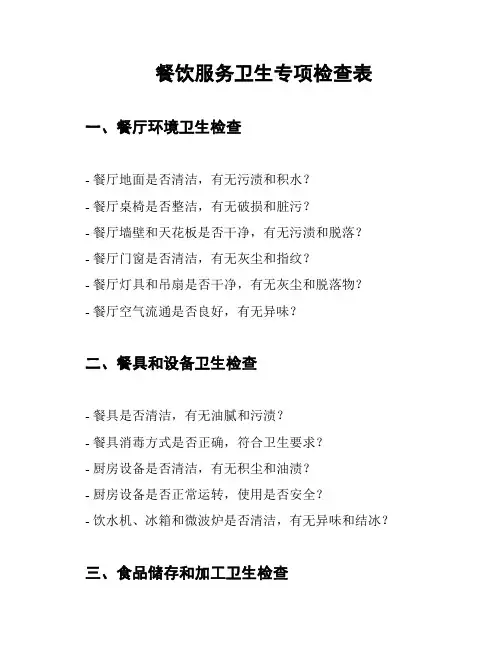 餐饮服务卫生专项检查表

一、餐厅环境卫生检查

- 餐厅地面是否清洁，有无污渍和积水？

- 餐厅桌椅是否整洁，有无破损和脏污？

- 餐厅墙壁和天花板是否干净，有无污渍和脱落？

- 餐厅门窗是否清洁，有无灰尘和指纹？

- 餐厅灯具和吊扇是否干净，有无灰尘和脱落物？

- 餐厅空气流通是否良好，有无异味？

二、餐具和设备卫生检查

- 餐具是否清洁，有无油腻和污渍？

- 餐具消毒方式是否正确，符合卫生要求？

- 厨房设备是否清洁，有无积尘和油渍？

- 厨房设备是否正常运转，使用是否安全？

- 饮水机、冰箱和微波炉是否清洁，有无异味和结冰？

三、食品储存和加工卫生检查